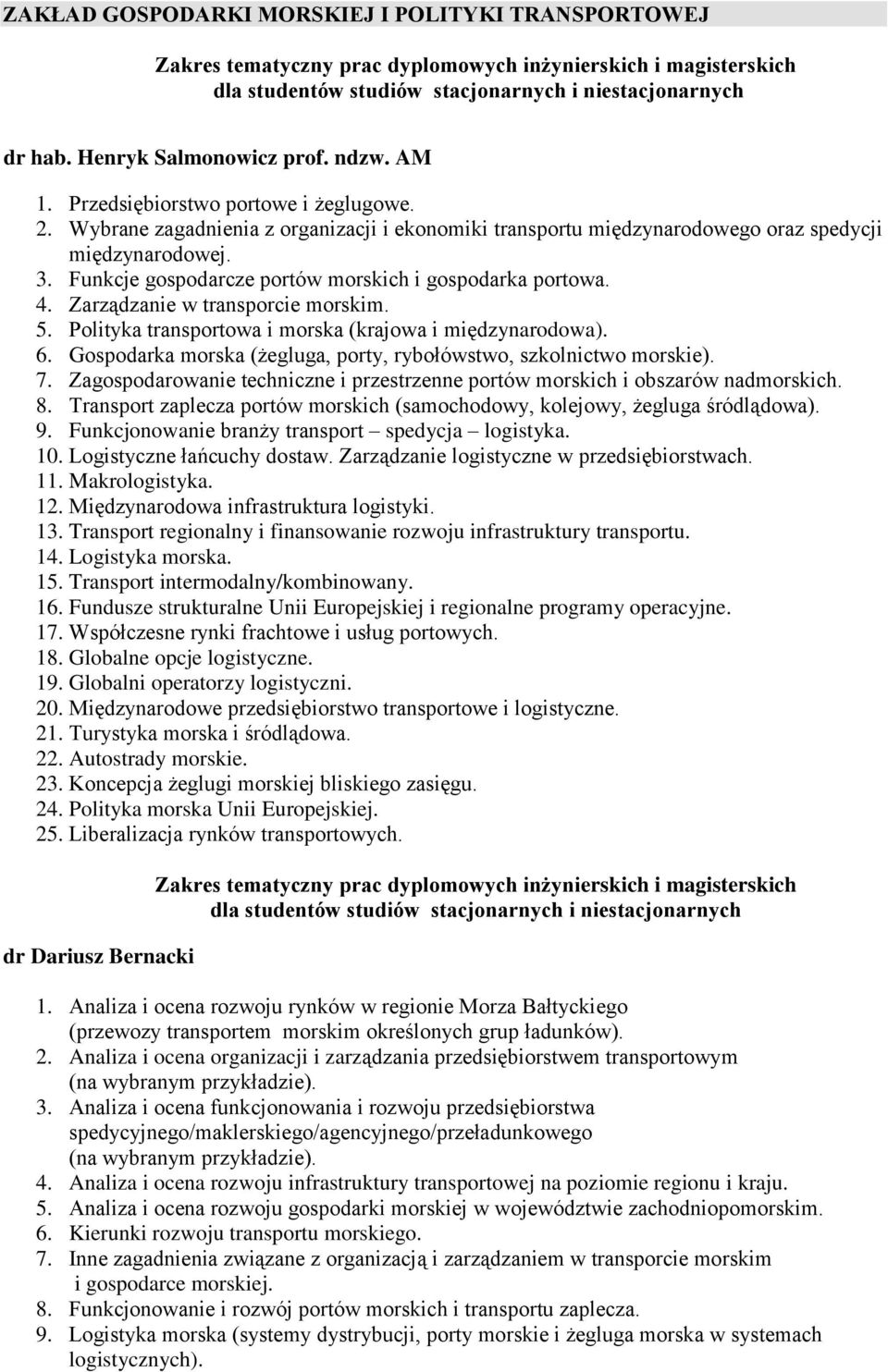 ZAKŁAD GOSPODARKI MORSKIEJ I POLITYKI TRANSPORTOWEJ

Zakres tematyczny prac dyplomowych inżynierskich i magisterskich dla studentów studiów stacjonarnych i niestacjonarnych

dr hab. Henryk Salmonowicz prof. ndzw. AM

1. Przedsiębiorstwo portowe i żeglugowe.
2. Wybrane zagadnienia z organizacji i ekonomiki transportu międzynarodowego oraz spedycji międzynarodowej.
3. Funkcje gospodarcze portów morskich i gospodarka portowa.
4. Zarządzanie w transporcie morskim.
5. Polityka transportowa i morska (krajowa i międzynarodowa).
6. Gospodarka morska (żegluga, porty, rybołówstwo, szkolnictwo morskie).
7. Zagospodarowanie techniczne i przestrzenne portów morskich i obszarów nadmorskich.
8. Transport zaplecza portów morskich (samochodowy, kolejowy, żegluga śródlądowa).
9. Funkcjonowanie branży transport – spedycja – logistyka.
10. Logistyczne łańcuchy dostaw. Zarządzanie logistyczne w przedsiębiorstwach.
11. Makrologistyka.
12. Międzynarodowa infrastruktura logistyki.
13. Transport regionalny i finansowanie rozwoju infrastruktury transportu.
14. Logistyka morska.
15. Transport intermodalny/kombinowany.
16. Fundusze strukturalne Unii Europejskiej i regionalne programy operacyjne.
17. Współczesne rynki frachtowe i usług portowych.
18. Globalne opcje logistyczne.
19. Globalni operatorzy logistyczni.
20. Międzynarodowe przedsiębiorstwo transportowe i logistyczne.
21. Turystyka morska i śródlądowa.
22. Autostrady morskie.
23. Koncepcja żeglugi morskiej bliskiego zasięgu.
24. Polityka morska Unii Europejskiej.
25. Liberalizacja rynków transportowych.

Zakres tematyczny prac dyplomowych inżynierskich i magisterskich dla studentów studiów stacjonarnych i niestacjonarnych

dr Dariusz Bernacki

1. Analiza i ocena rozwoju rynków w regionie Morza Bałtyckiego (przewozy transportem morskim określonych grup ładunków).
2. Analiza i ocena organizacji i zarządzania przedsiębiorstwem transportowym (na wybranym przykładzie).
3. Analiza i ocena funkcjonowania i rozwoju przedsiębiorstwa spedycyjnego/maklerskiego/agencyjnego/przeładunkowego (na wybranym przykładzie).
4. Analiza i ocena rozwoju infrastruktury transportowej na poziomie regionu i kraju.
5. Analiza i ocena rozwoju gospodarki morskiej w województwie zachodniopomorskim.
6. Kierunki rozwoju transportu morskiego.
7. Inne zagadnienia związane z organizacją i zarządzaniem w transporcie morskim i gospodarce morskiej.
8. Funkcjonowanie i rozwój portów morskich i transportu zaplecza.
9. Logistyka morska (systemy dystrybucji, porty morskie i żegluga morska w systemach logistycznych).